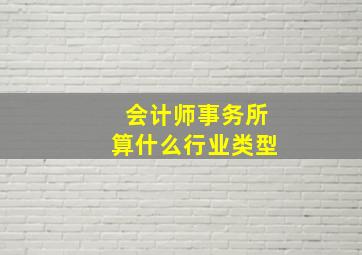 会计师事务所
算什么行业类型